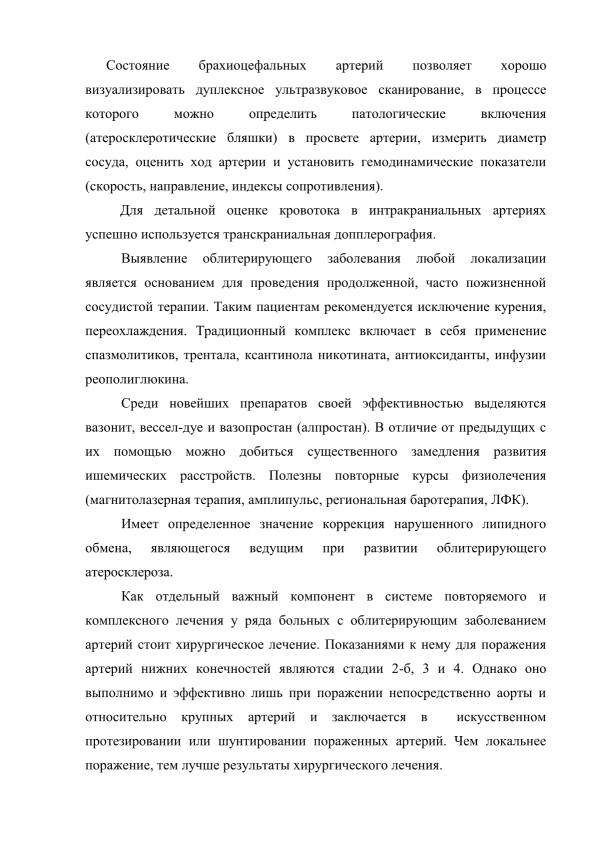 Состояние брахиоцефальных артерий позволяет хорошо визуализировать дуплексное ультразвуковое сканирование, в процессе которого можно определить патологические включения (атеросклеротические бляшки) в просвете артерии, измерить диаметр сосуда, оценить ход артерии и установить гемодинамические показатели (скорость, направление, индексы сопротивления).

Для детальной оценке кровотока в интракраниальных артериях успешно используется транскраниальная допплерография.

Выявление облитерирующего заболевания любой локализации является основанием для проведения продолженной, часто пожизненной сосудистой терапии. Таким пациентам рекомендуется исключение курения, переохлаждения. Традиционный комплекс включает в себя применение спазмолитиков, трентала, ксантинола никотината, антиоксиданты, инфузии реополиглюкина.

Среди новейших препаратов своей эффективностью выделяются вазонит, вессел-дуе и вазопростан (алпростан). В отличие от предыдущих с их помощью можно добиться существенного замедления развития ишемических расстройств. Полезны повторные курсы физиолечения (магнитолазерная терапия, амплипульс, региональная баротерапия, ЛФК).

Имеет определенное значение коррекция нарушенного липидного обмена, являющегося ведущим при развитии облитерирующего атеросклероза.

Как отдельный важный компонент в системе повторяемого и комплексного лечения у ряда больных с облитерирующим заболеванием артерий стоит хирургическое лечение. Показаниями к нему для поражения артерий нижних конечностей являются стадии 2-б, 3 и 4. Однако оно выполнимо и эффективно лишь при поражении непосредственно аорты и относительно крупных артерий и заключается в искусственном протезировании или шунтировании пораженных артерий. Чем локальнее поражение, тем лучше результаты хирургического лечения.